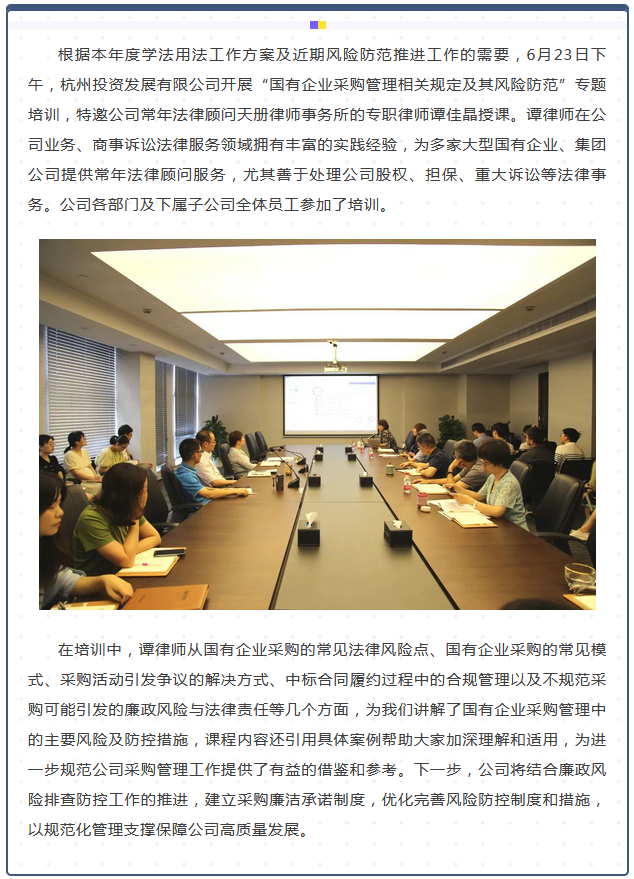 根据本年度学法用法工作方案及近期风险防范推进工作的需要，6月23日下午，杭州投资发展有限公司开展“国有企业采购管理相关规定及其风险防范”专题培训，特邀公司常年法律顾问天册律师事务所的专职律师谭佳晶授课。谭律师在公司业务、商事诉讼法律服务领域拥有丰富的实践经验，为多家大型国有企业、集团公司提供常年法律顾问服务，尤其善于处理公司股权、担保、重大诉讼等法律事务。公司各部门及下属子公司全体员工参加了培训。

在培训中，谭律师从国有企业采购的常见法律风险点、国有企业采购的常见模式、采购活动引发争议的解决方式、中标合同履约过程中的合规管理以及不规范采购可能引发的廉政风险与法律责任等几个方面，为我们讲解了国有企业采购管理中的主要风险及防控措施，课程内容还引用具体案例帮助大家加深理解和适用，为进一步规范公司采购管理工作提供了有益的借鉴和参考。下一步，公司将结合廉政风险排查防控工作的推进，建立采购廉洁承诺制度，优化完善风险防控制度和措施，以规范化管理支撑保障公司高质量发展。